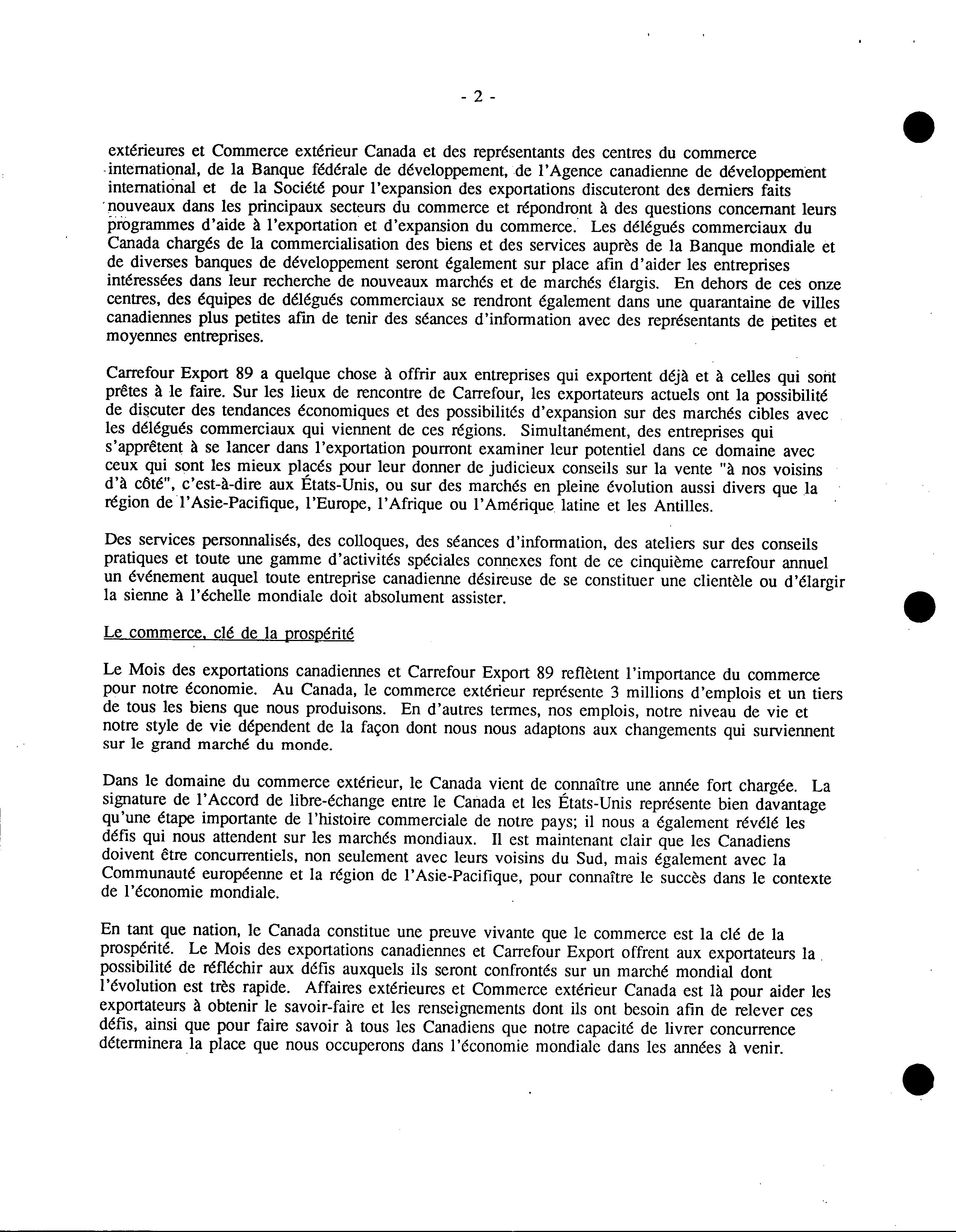 - 2 -

extérieures et Commerce extérieur Canada et des représentants des centres du commerce international, de la Banque fédérale de développement, de l'Agence canadienne de développement international et de la Société pour l'expansion des exportations discuteront des derniers faits nouveaux dans les principaux secteurs du commerce et répondront à des questions concernant leurs programmes d'aide à l'exportation et d'expansion du commerce. Les délégués commerciaux du Canada chargés de la commercialisation des biens et des services auprès de la Banque mondiale et de diverses banques de développement seront également sur place afin d'aider les entreprises intéressées dans leur recherche de nouveaux marchés et de marchés élargis. En dehors de ces onze centres, des équipes de délégués commerciaux se rendront également dans une quarantaine de villes canadiennes plus petites afin de tenir des séances d'information avec des représentants de petites et moyennes entreprises.

Carrefour Export 89 a quelque chose à offrir aux entreprises qui exportent déjà et à celles qui sont prêtes à le faire. Sur les lieux de rencontre de Carrefour, les exportateurs actuels ont la possibilité de discuter des tendances économiques et des possibilités d'expansion sur des marchés cibles avec les délégués commerciaux qui viennent de ces régions. Simultanément, des entreprises qui s'apprêtent à se lancer dans l'exportation pourront examiner leur potentiel dans ce domaine avec ceux qui sont les mieux placés pour leur donner de judicieux conseils sur la vente "à nos voisins d'à côté", c'est-à-dire aux États-Unis, ou sur des marchés en pleine évolution aussi divers que la région de l'Asie-Pacifique, l'Europe, l'Afrique ou l'Amérique latine et les Antilles.

Des services personnalisés, des colloques, des séances d'information, des ateliers sur des conseils pratiques et toute une gamme d'activités spéciales connexes font de ce cinquième carrefour annuel un événement auquel toute entreprise canadienne désireuse de se constituer une clientèle ou d'élargir la sienne à l'échelle mondiale doit absolument assister.

Le commerce, clé de la prospérité

Le Mois des exportations canadiennes et Carrefour Export 89 reflètent l'importance du commerce pour notre économie. Au Canada, le commerce extérieur représente 3 millions d'emplois et un tiers de tous les biens que nous produisons. En d'autres termes, nos emplois, notre niveau de vie et notre style de vie dépendent de la façon dont nous nous adaptons aux changements qui surviennent sur le grand marché du monde.

Dans le domaine du commerce extérieur, le Canada vient de connaître une année fort chargée. La signature de l'Accord de libre-échange entre le Canada et les États-Unis représente bien davantage qu'une étape importante de l'histoire commerciale de notre pays; il nous a également révélé les défis qui nous attendent sur les marchés mondiaux. Il est maintenant clair que les Canadiens doivent être concurrentiels, non seulement avec leurs voisins du Sud, mais également avec la Communauté européenne et la région de l'Asie-Pacifique, pour connaître le succès dans le contexte de l'économie mondiale.

En tant que nation, le Canada constitue une preuve vivante que le commerce est la clé de la prospérité. Le Mois des exportations canadiennes et Carrefour Export offrent aux exportateurs la possibilité de réfléchir aux défis auxquels ils seront confrontés sur un marché mondial dont l'évolution est très rapide. Affaires extérieures et Commerce extérieur Canada est là pour aider les exportateurs à obtenir le savoir-faire et les renseignements dont ils ont besoin afin de relever ces défis, ainsi que pour faire savoir à tous les Canadiens que notre capacité de livrer concurrence déterminera la place que nous occuperons dans l'économie mondiale dans les années à venir.